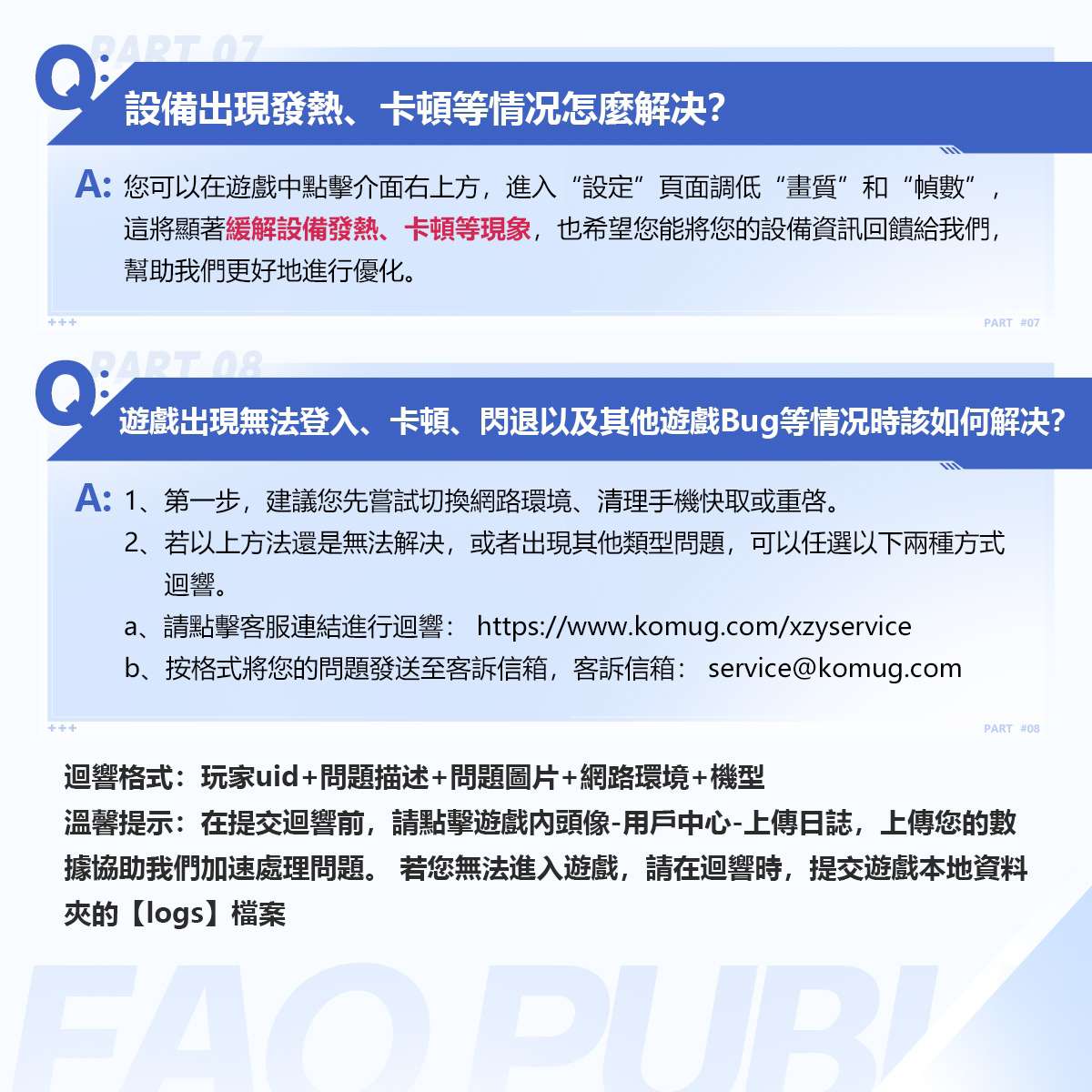 PART 07

Q: 設備出現發熱、卡頓等情況怎麼解決?

A: 您可以在遊戲中點擊介面右上方，進入“設定”頁面調低“畫質”和“幀數”，這將顯著緩解設備發熱、卡頓等現象，也希望您能將您的設備資訊回饋給我們，幫助我們更好地進行優化。

+++
PART #07

PART 08

Q: 遊戲出現無法登入、卡頓、閃退以及其他遊戲Bug等情況時該如何解決?

A: 1、第一步，建議您先嘗試切換網路環境、清理手機快取或重啓。
2、若以上方法還是無法解決，或者出現其他類型問題，可以任選以下兩種方式迴響。
a、請點擊客服連結進行迴響： https://www.komug.com/xzyservice
b、按格式將您的問題發送至客訴信箱，客訴信箱： service@komug.com

+++
PART #08

迴響格式：玩家uid+問題描述+問題圖片+網路環境+機型
溫馨提示：在提交迴響前，請點擊遊戲內頭像-用戶中心-上傳日誌，上傳您的數據協助我們加速處理問題。 若您無法進入遊戲，請在迴響時，提交遊戲本地資料夾的【logs】檔案

FAQ PUBL